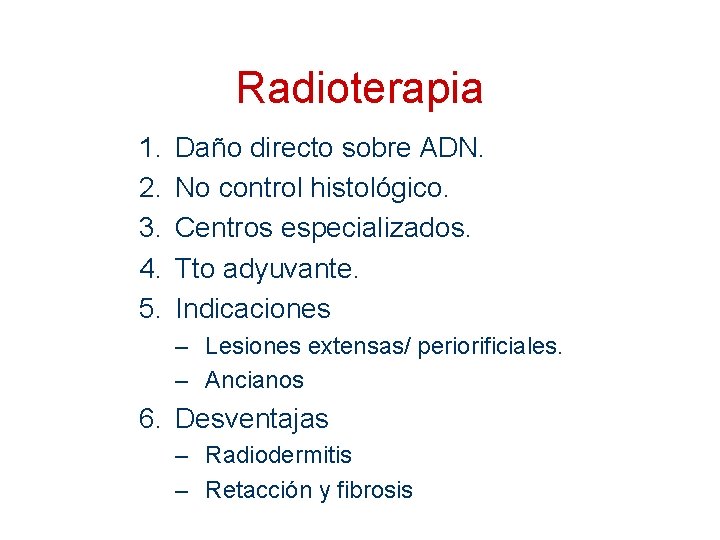 Radioterapia

1. Daño directo sobre ADN.
2. No control histológico.
3. Centros especializados.
4. Tto adyuvante.
5. Indicaciones
   – Lesiones extensas/ periorificiales.
   – Ancianos
6. Desventajas
   – Radiodermitis
   – Retacción y fibrosis